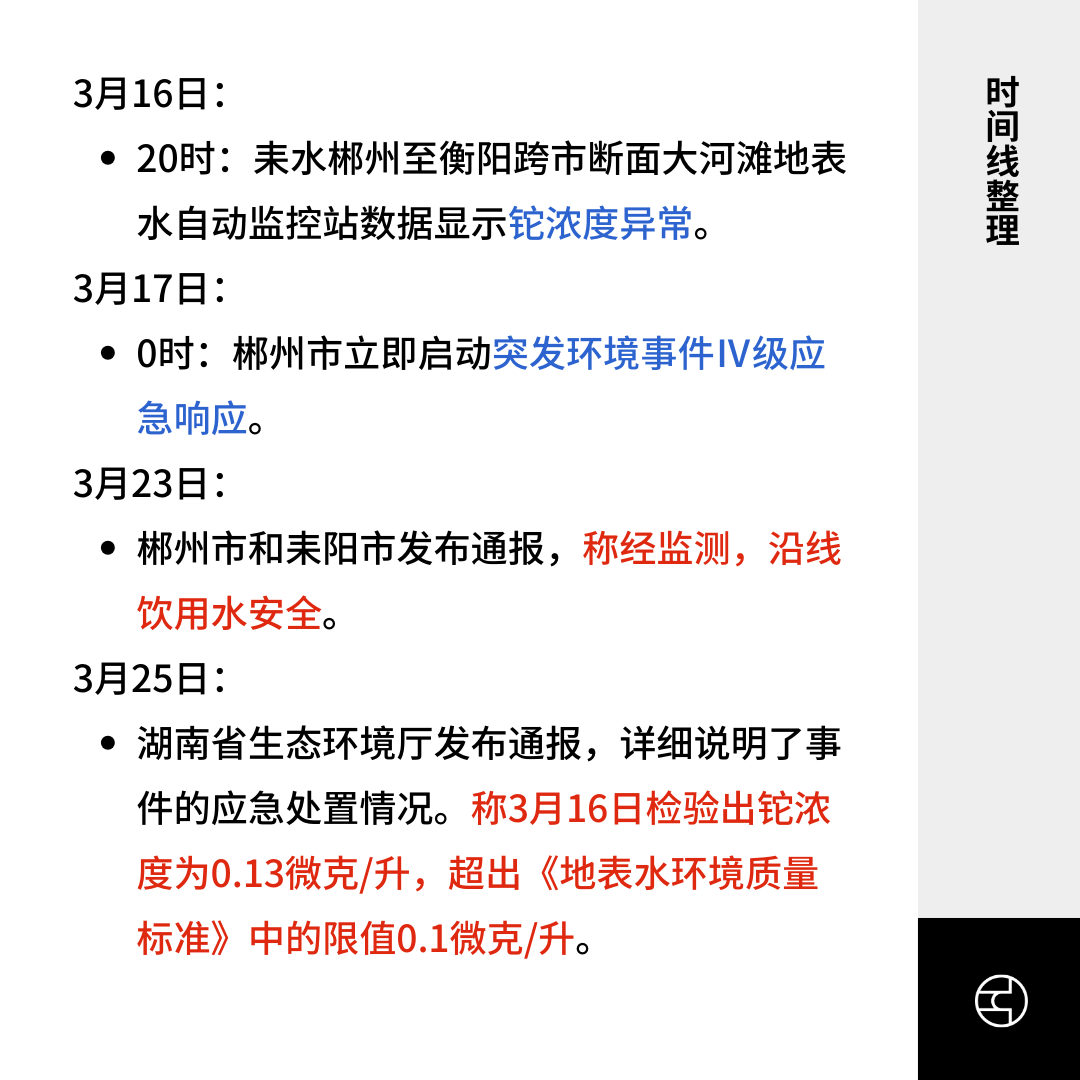 3月16日：

• 20时：耒水郴州至衡阳跨市断面大河滩地表水自动监控站数据显示铊浓度异常。

3月17日：

• 0时：郴州市立即启动突发环境事件IV级应急响应。

3月23日：

• 郴州市和耒阳市发布通报，称经监测，沿线饮用水安全。

3月25日：

• 湖南省生态环境厅发布通报，详细说明了事件的应急处置情况。称3月16日检验出铊浓度为0.13微克/升，超出《地表水环境质量标准》中的限值0.1微克/升。

时间线整理